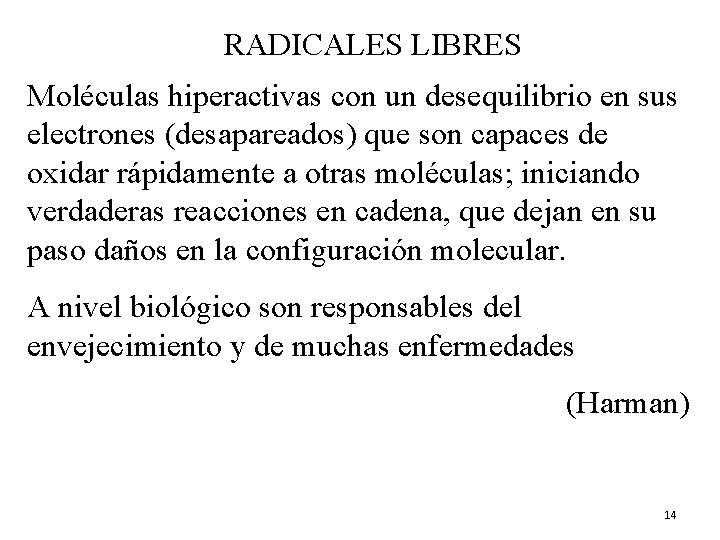 RADICALES LIBRES

Moléculas hiperactivas con un desequilibrio en sus electrones (desapareados) que son capaces de oxidar rápidamente a otras moléculas; iniciando verdaderas reacciones en cadena, que dejan en su paso daños en la configuración molecular.

A nivel biológico son responsables del envejecimiento y de muchas enfermedades

(Harman)

14